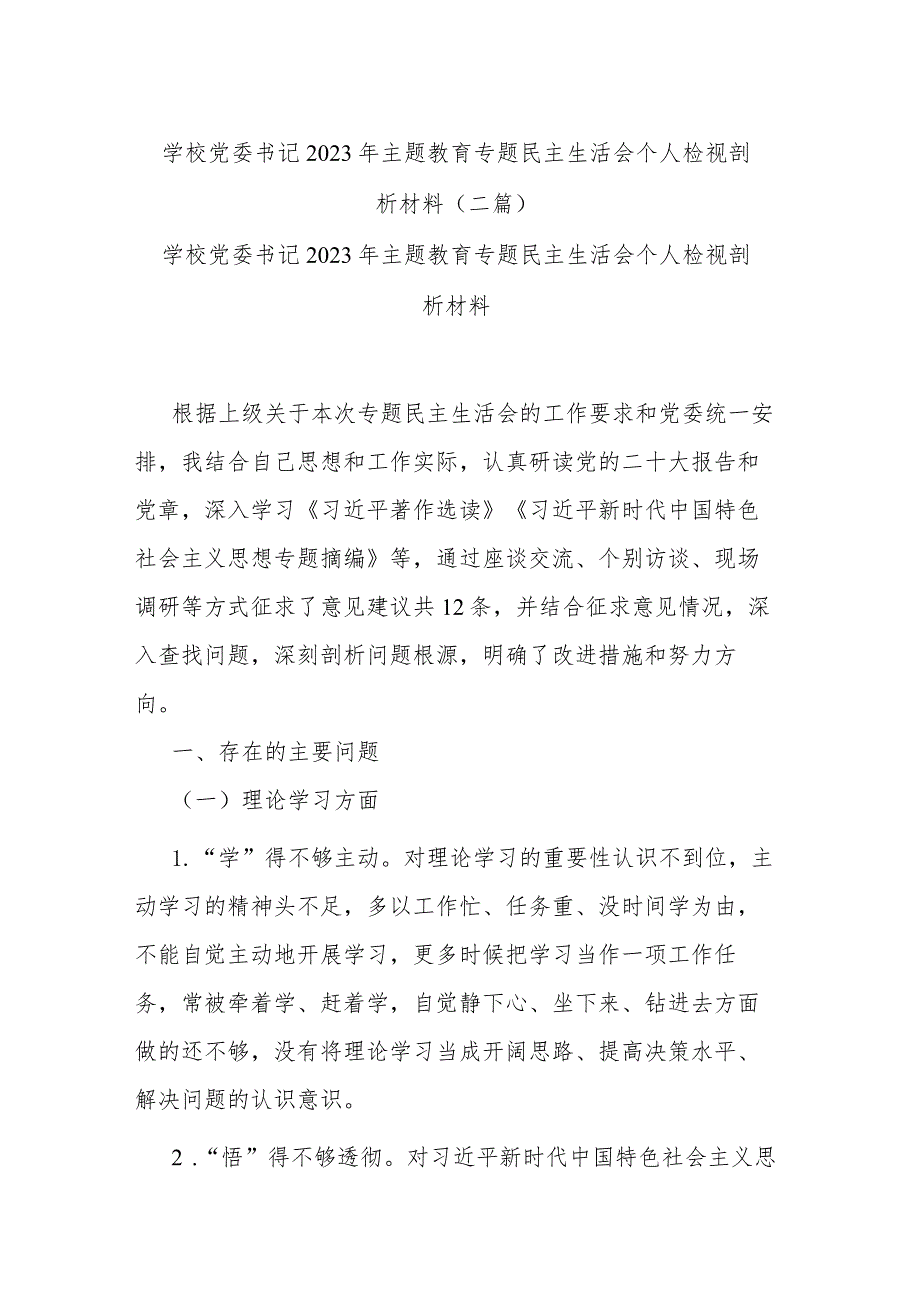 学校党委书记2023年主题教育专题民主生活会个人检视剖析材料（二篇）

学校党委书记2023年主题教育专题民主生活会个人检视剖析材料

根据上级关于本次专题民主生活会的工作要求和党委统一安排，我结合自己思想和工作实际，认真研读党的二十大报告和党章，深入学习《习近平著作选读》《习近平新时代中国特色社会主义思想专题摘编》等，通过座谈交流、个别访谈、现场调研等方式征求了意见建议共12条，并结合征求意见情况，深入查找问题，深刻剖析问题根源，明确了改进措施和努力方向。

一、存在的主要问题

（一）理论学习方面

1.“学”得不够主动。对理论学习的重要性认识不到位，主动学习的精神头不足，多以工作忙、任务重、没时间学为由，不能自觉主动地开展学习，更多时候把学习当作一项工作任务，常被牵着学、赶着学，自觉静下心、坐下来、钻进去方面做的还不够，没有将理论学习当成开阔思路、提高决策水平、解决问题的认识意识。

2.“悟”得不够透彻。对习近平新时代中国特色社会主义思